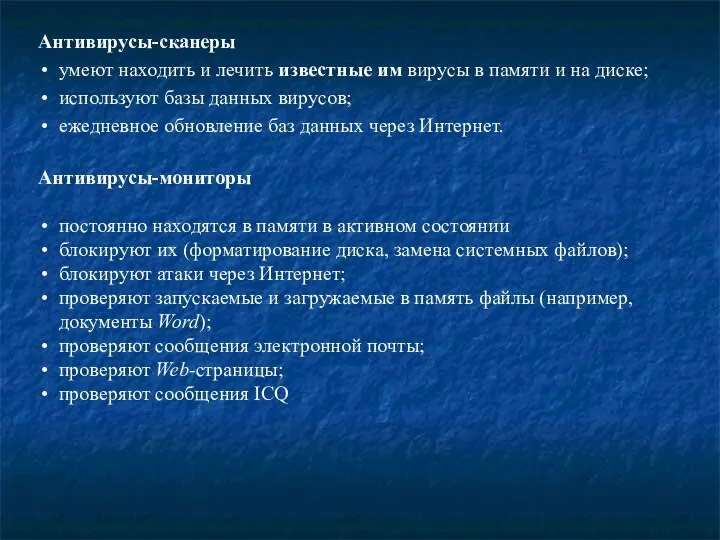 Антивирусы-сканеры

• умеют находить и лечить известные им вирусы в памяти и на диске;
• используют базы данных вирусов;
• ежедневное обновление баз данных через Интернет.

Антивирусы-мониторы

• постоянно находятся в памяти в активном состоянии
• блокируют их (форматирование диска, замена системных файлов);
• блокируют атаки через Интернет;
• проверяют запускаемые и загружаемые в память файлы (например, документы Word);
• проверяют сообщения электронной почты;
• проверяют Web-страницы;
• проверяют сообщения ICQ